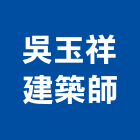 吳玉祥
建築師